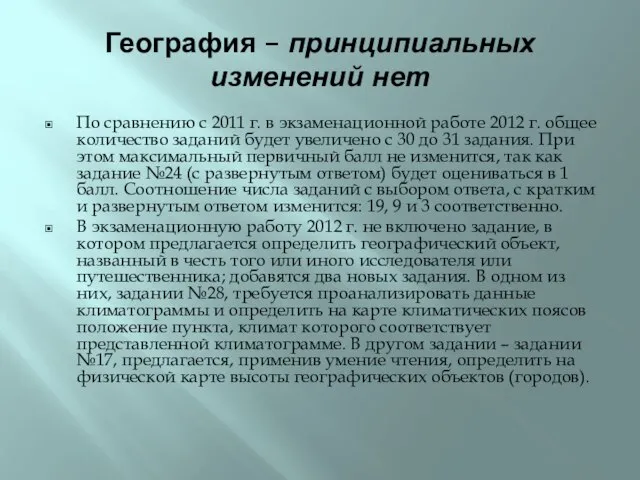 География – принципиальных изменений нет

По сравнению с 2011 г. в экзаменационной работе 2012 г. общее количество заданий будет увеличено с 30 до 31 задания. При этом максимальный первичный балл не изменится, так как задание №24 (с развернутым ответом) будет оцениваться в 1 балл. Соотношение числа заданий с выбором ответа, с кратким и развернутым ответом изменится: 19, 9 и 3 соответственно.

В экзаменационную работу 2012 г. не включено задание, в котором предлагается определить географический объект, названный в честь того или иного исследователя или путешественника; добавятся два новых задания. В одном из них, задании №28, требуется проанализировать данные климатограммы и определить на карте климатических поясов положение пункта, климат которого соответствует представленной климатограмме. В другом задании – задании №17, предлагается, применив умение чтения, определить на физической карте высоты географических объектов (городов).